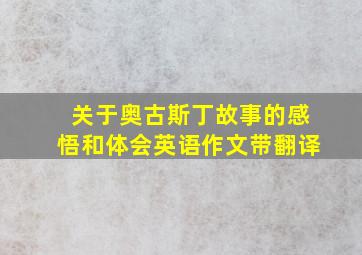 关于奥古斯丁故事的感悟和体会英语作文带翻译